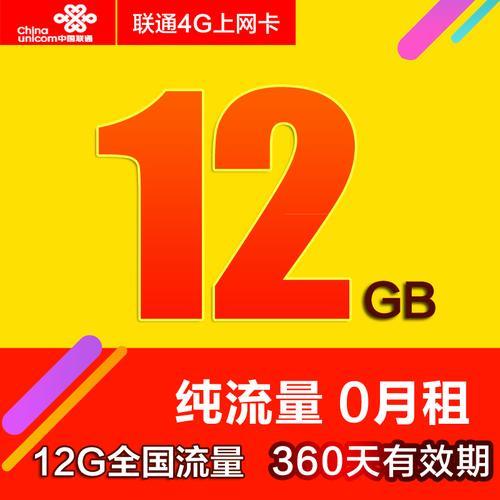 China unicom中国联通

联通4G上网卡

12 GB

纯流量 0月租

12G全国流量 360天有效期